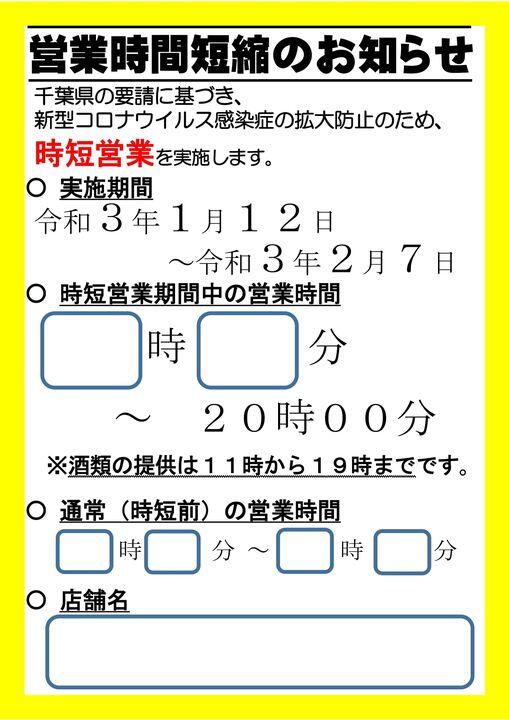 営業時間短縮のお知らせ

千葉県の要請に基づき、
新型コロナウイルス感染症の拡大防止のため、
時短営業を実施します。

○ 実施期間
令和３年１月１２日
～令和３年２月７日

○ 時短営業期間中の営業時間
時 分
～ ２０時００分
※酒類の提供は１１時から１９時までです。

○ 通常（時短前）の営業時間
時 分 ～ 時 分

○ 店舗名